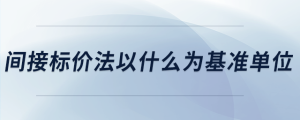 间接标价法以什么为基准单位